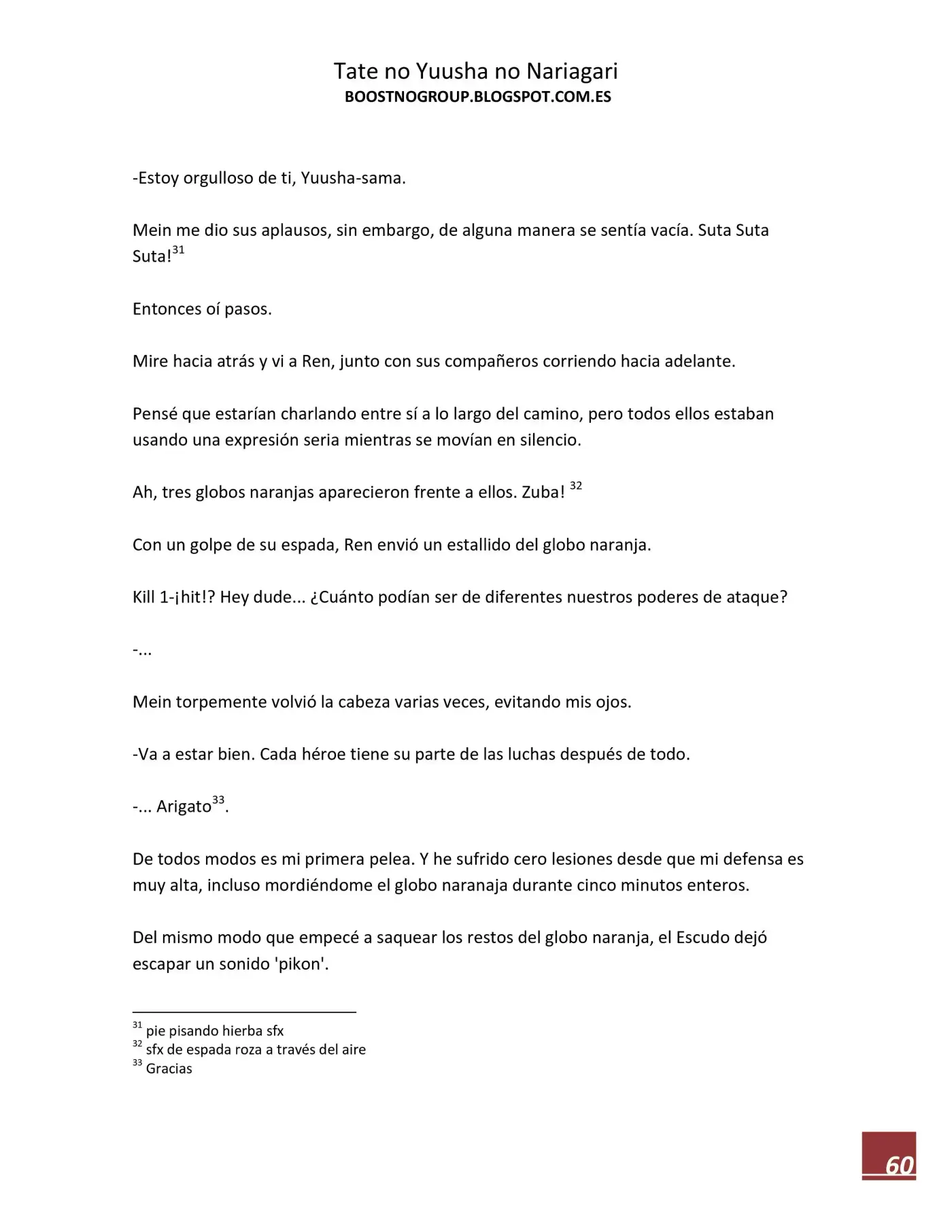 Tate no Yuusha no Nariagari
BOOSTNOGROUP.BLOGSPOT.COM.ES

-Estoy orgulloso de ti, Yuusha-sama.

Mein me dio sus aplausos, sin embargo, de alguna manera se sentía vacía. Suta Suta Suta!$^{31}$

Entonces oí pasos.

Mire hacia atrás y vi a Ren, junto con sus compañeros corriendo hacia adelante.

Pensé que estarían charlando entre sí a lo largo del camino, pero todos ellos estaban usando una expresión seria mientras se movían en silencio.

Ah, tres globos naranjas aparecieron frente a ellos. Zuba! $^{32}$

Con un golpe de su espada, Ren envió un estallido del globo naranja.

Kill 1-¡hit!? Hey dude... ¿Cuánto podían ser de diferentes nuestros poderes de ataque?

-...

Mein torpemente volvió la cabeza varias veces, evitando mis ojos.

-Va a estar bien. Cada héroe tiene su parte de las luchas después de todo.

-... Arigato$^{33}$.

De todos modos es mi primera pelea. Y he sufrido cero lesiones desde que mi defensa es muy alta, incluso mordiéndome el globo naranaja durante cinco minutos enteros.

Del mismo modo que empecé a saquear los restos del globo naranja, el Escudo dejó escapar un sonido 'pikon'.

$^{31}$ pie pisando hierba sfx
$^{32}$ sfx de espada roza a través del aire
$^{33}$ Gracias

60